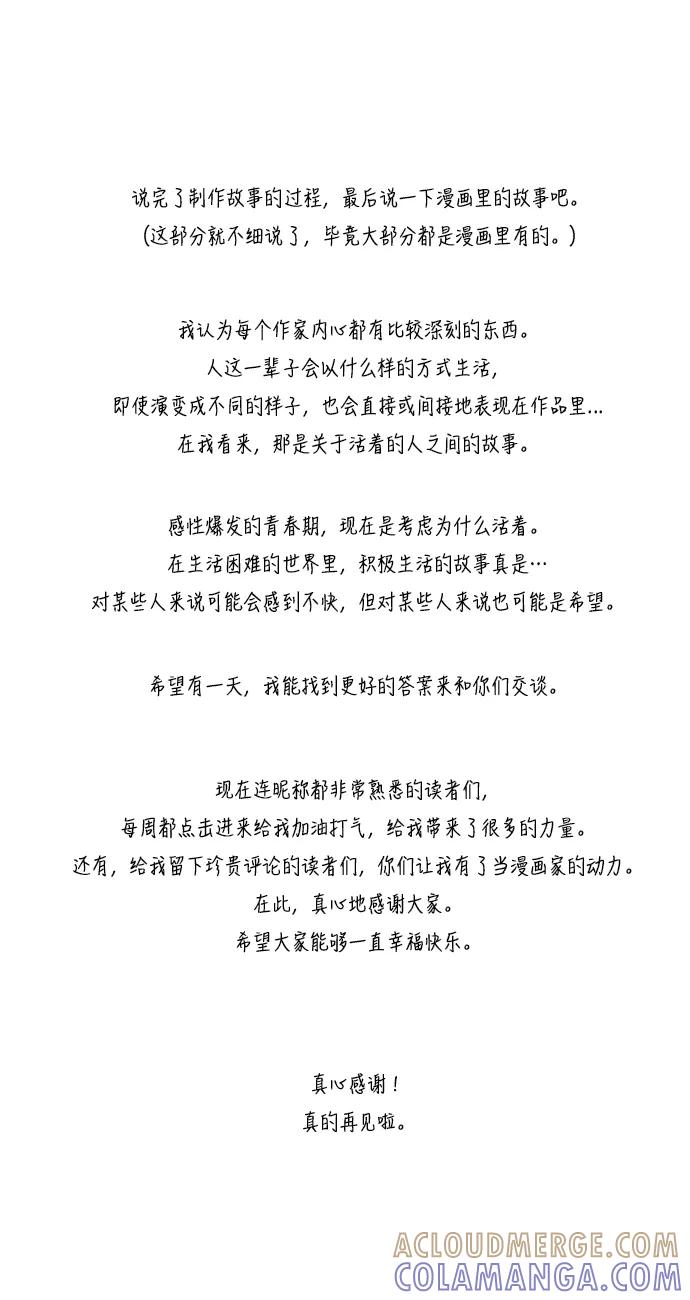 说完了制作故事的过程，最后说一下漫画里的故事吧。
（这部分就不细说了，毕竟大部分都是漫画里有的。）

我认为每个作家内心都有比较深刻的东西。
人这一辈子会以什么样的方式生活，
即使演变成不同的样子，也会直接或间接地表现在作品里…
在我看来，那是关于活着的人之间的故事。

感性爆发的青春期，现在是考虑为什么活着。
在生活困难的世界里，积极生活的故事真是…
对某些人来说可能会感到不快，但对某些人来说也可能是希望。

希望有一天，我能找到更好的答案来和你们交谈。

现在连昵称都非常熟悉的读者们，
每周都点击进来给我加油打气，给我带来了很多的力量。
还有，给我留下珍贵评论的读者们，你们让我有了当漫画家的动力。
在此，真心地感谢大家。
希望大家能够一直幸福快乐。

真心感谢！
真的再见啦。

ACLOUDMERGE.COM
COLAMANGA.COM